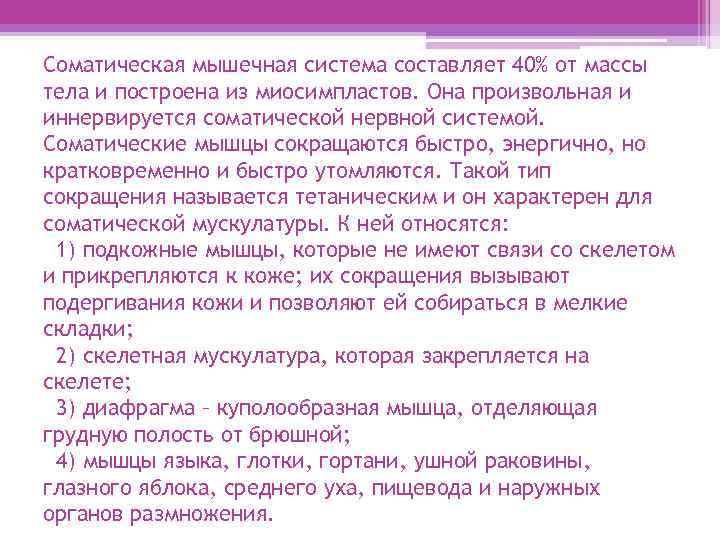 Соматическая мышечная система составляет 40% от массы тела и построена из миосимпластов. Она произвольная и иннервируется соматической нервной системой. Соматические мышцы сокращаются быстро, энергично, но кратковременно и быстро утомляются. Такой тип сокращения называется тетаническим и он характерен для соматической мускулатуры. К ней относятся:

1) подкожные мышцы, которые не имеют связи со скелетом и прикрепляются к коже; их сокращения вызывают подергивания кожи и позволяют ей собираться в мелкие складки;

2) скелетная мускулатура, которая закрепляется на скелете;

3) диафрагма – куполообразная мышца, отделяющая грудную полость от брюшной;

4) мышцы языка, глотки, гортани, ушной раковины, глазного яблока, среднего уха, пищевода и наружных органов размножения.